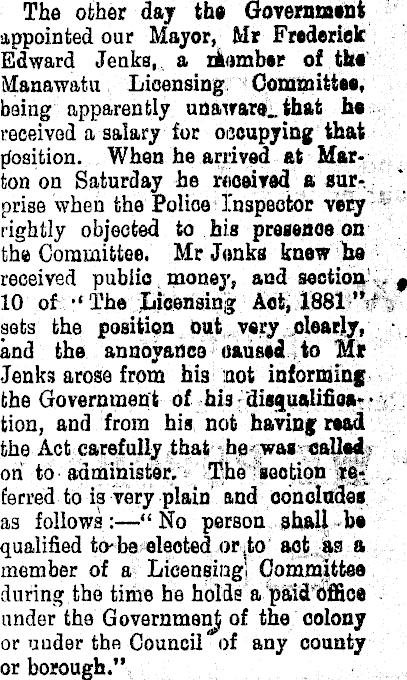 The other day the Government appointed our Mayor, Mr Frederick Edward Jenks, a member of the Manawatu Licensing Committee, being apparently unaware that he received a salary for occupying that position. When he arrived at Marton on Saturday he received a surprise when the Police Inspector very rightly objected to his presence on the Committee. Mr Jenks knew he received public money, and section 10 of "The Licensing Act, 1881" sets the position out very clearly, and the annoyance caused to Mr Jenks arose from his not informing the Government of his disqualification, and from his not having read the Act carefully that he was called on to administer. The section referred to is very plain and concludes as follows:—"No person shall be qualified to be elected or to act as a member of a Licensing Committee during the time he holds a paid office under the Government of the colony or under the Council of any county or borough."